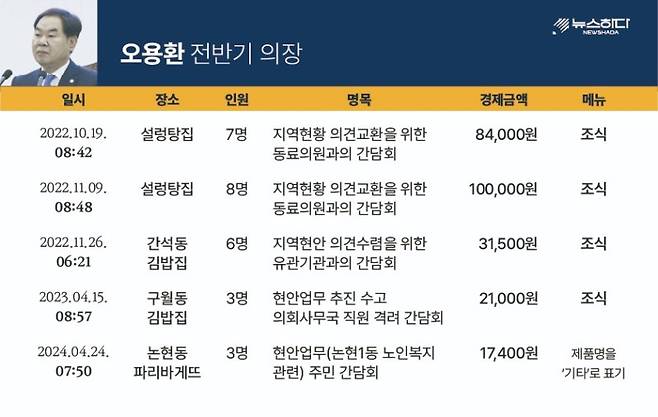 뉴스하다
NEWSHADA

오용환 전반기 의장

| 일시 | 장소 | 인원 | 명목 | 경제금액 | 메뉴 |
|---|---|---|---|---|---|
| 2022.10.19. 08:42 | 설렁탕집 | 7명 | 지역현황 의견교환을 위한 동료의원과의 간담회 | 84,000원 | 조식 |
| 2022.11.09. 08:48 | 설렁탕집 | 8명 | 지역현황 의견교환을 위한 동료의원과의 간담회 | 100,000원 | 조식 |
| 2022.11.26. 06:21 | 간석동 김밥집 | 6명 | 지역현안 의견수렴을 위한 유관기관과의 간담회 | 31,500원 | 조식 |
| 2023.04.15. 08:57 | 구월동 김밥집 | 3명 | 현안업무 추진 수고 의회사무국 직원 격려 간담회 | 21,000원 | 조식 |
| 2024.04.24. 07:50 | 논현동 파리바게뜨 | 3명 | 현안업무(논현1동 노인복지 관련) 주민 간담회 | 17,400원 | 제품명을 '기타'로 표기 |